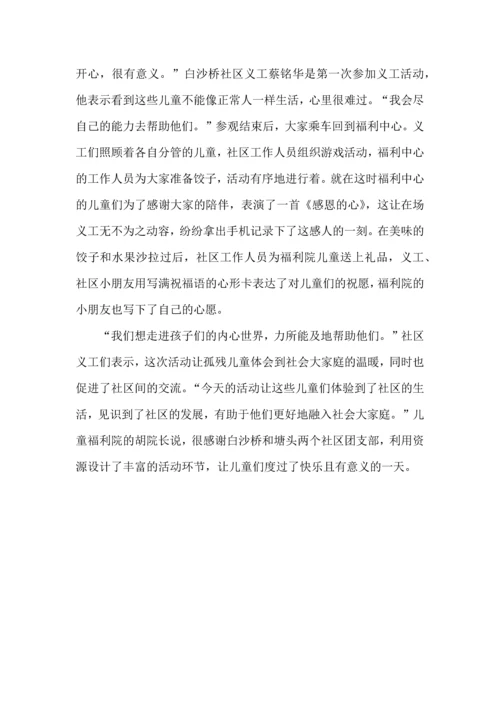 开心，很有意义。”白沙桥社区义工蔡铭华是第一次参加义工活动，他表示看到这些儿童不能像正常人一样生活，心里很难过。“我会尽自己的能力去帮助他们。”参观结束后，大家乘车回到福利中心。义工们照顾着各自分管的儿童，社区工作人员组织游戏活动，福利中心的工作人员为大家准备饺子，活动有序地进行着。就在这时福利中心的儿童们为了感谢大家的陪伴，表演了一首《感恩的心》，这让在场义工无不为之动容，纷纷拿出手机记录下了这感人的一刻。在美味的饺子和水果沙拉过后，社区工作人员为福利院儿童送上礼品，义工、社区小朋友用写满祝福语的心形卡表达了对儿童们的祝愿，福利院的小朋友也写下了自己的心愿。

“我们想走进孩子们的内心世界，力所能及地帮助他们。”社区义工们表示，这次活动让孤残儿童体会到社会大家庭的温暖，同时也促进了社区间的交流。“今天的活动让这些儿童们体验到了社区的生活，见识到了社区的发展，有助于他们更好地融入社会大家庭。”儿童福利院的胡院长说，很感谢白沙桥和塘头两个社区团支部，利用资源设计了丰富的活动环节，让儿童们度过了快乐且有意义的一天。